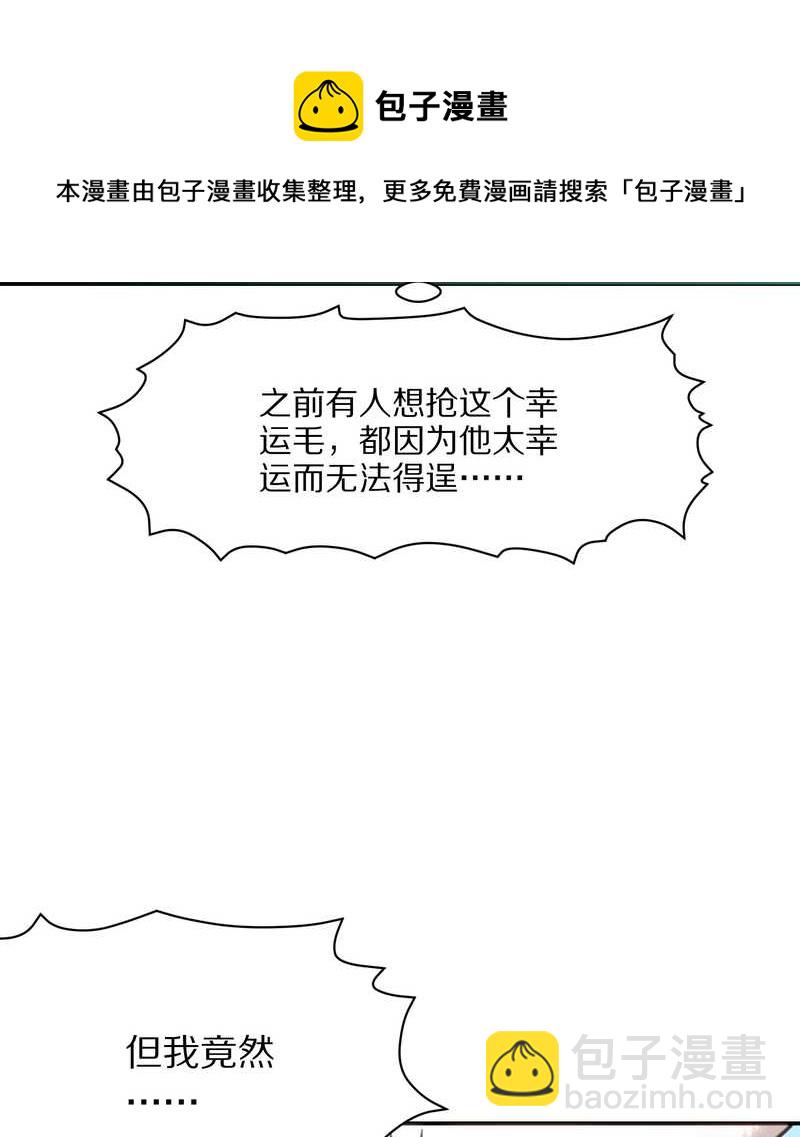 包子漫畫

本漫畫由包子漫畫收集整理，更多免費漫画請搜索「包子漫畫」

之前有人想抢这个幸运毛，都因为他太幸运而无法得逞……

但我竟然……

包子漫畫
baozimh.com